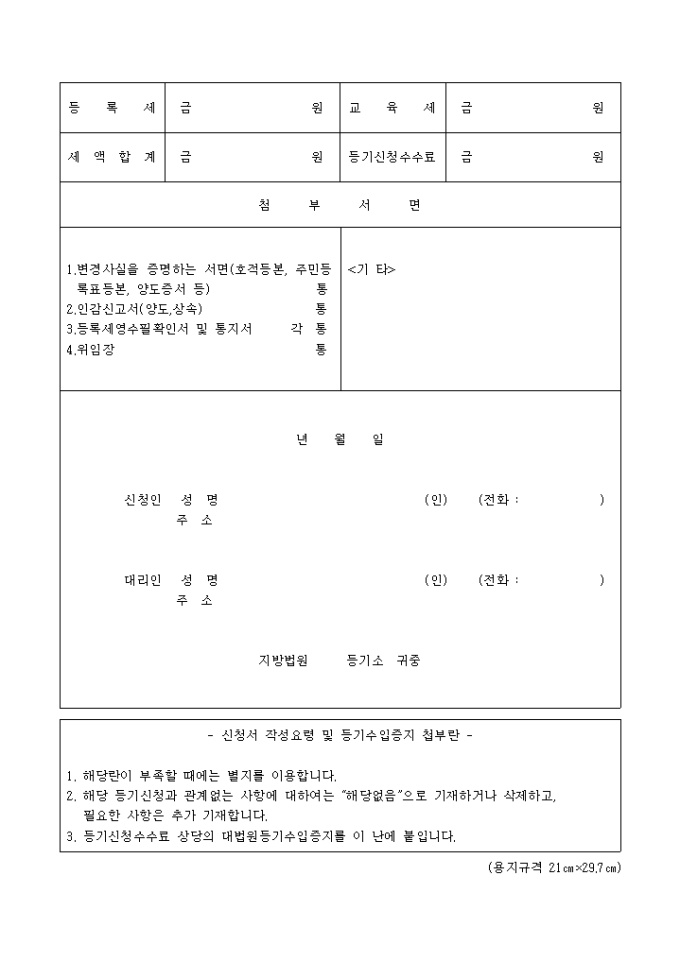 | 등 록 세 | 금 원 | 교 육 세 | 금 원 |
|---|---|---|---|
| 세 액 합 계 | 금 원 | 등기신청수수료 | 금 원 |

첨 부 서 면

1.변경사실을 증명하는 서면(호적등본, 주민등록표등본, 양도증서 등) 통
2.인감신고서(양도,상속) 통
3.등록세영수필확인서 및 통지서 각 통
4.위임장 통

<기 타>

년 월 일

신청인 성 명 (인) (전화 : )
주 소

대리인 성 명 (인) (전화 : )
주 소

지방법원 등기소 귀중

- 신청서 작성요령 및 등기수입증지 첩부란 -

1. 해당란이 부족할 때에는 별지를 이용합니다.
2. 해당 등기신청과 관계없는 사항에 대하여는 "해당없음"으로 기재하거나 삭제하고, 필요한 사항은 추가 기재합니다.
3. 등기신청수수료 상당의 대법원등기수입증지를 이 난에 붙입니다.

(용지규격 21㎝×29.7㎝)